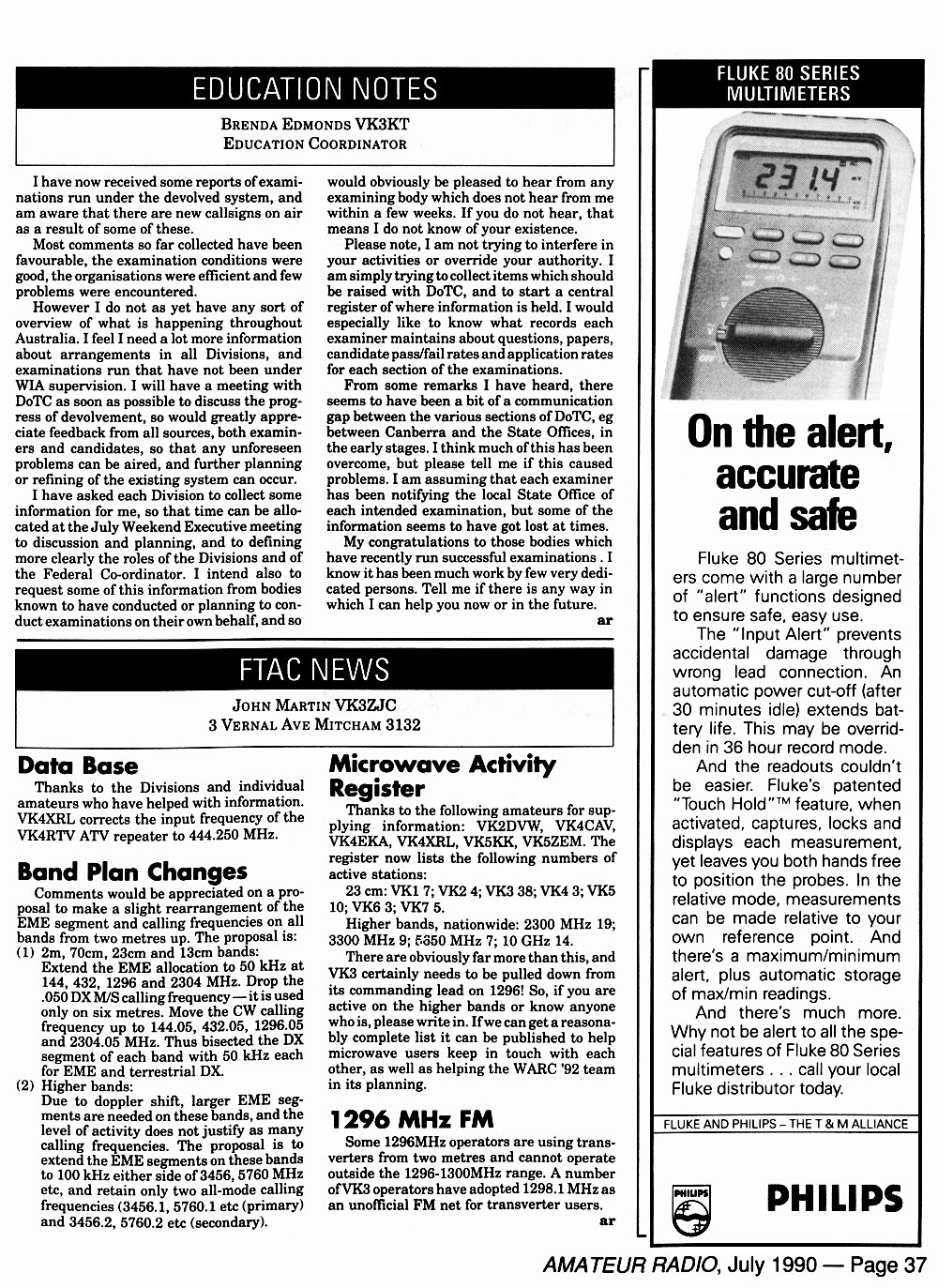 EDUCATION NOTES

BRENDA EDMONDS VK3KT
EDUCATION COORDINATOR

I have now received some reports of examinations run under the devolved system, and am aware that there are new callsigns on air as a result of some of these.

Most comments so far collected have been favourable, the examination conditions were good, the organisations were efficient and few problems were encountered.

However I do not as yet have any sort of overview of what is happening throughout Australia. I feel I need a lot more information about arrangements in all Divisions, and examinations run that have not been under WIA supervision. I will have a meeting with DoTC as soon as possible to discuss the progress of devolvement, so would greatly appreciate feedback from all sources, both examiners and candidates, so that any unforeseen problems can be aired, and further planning or refining of the existing system can occur.

I have asked each Division to collect some information for me, so that time can be allocated at the July Weekend Executive meeting to discussion and planning, and to defining more clearly the roles of the Divisions and of the Federal Co-ordinator. I intend also to request some of this information from bodies known to have conducted or planning to conduct examinations on their own behalf, and so would obviously be pleased to hear from any examining body which does not hear from me within a few weeks. If you do not hear, that means I do not know of your existence.

Please note, I am not trying to interfere in your activities or override your authority. I am simply trying to collect items which should be raised with DoTC, and to start a central register of where information is held. I would especially like to know what records each examiner maintains about questions, papers, candidate pass/fail rates and application rates for each section of the examinations.

From some remarks I have heard, there seems to have been a bit of a communication gap between the various sections of DoTC, eg between Canberra and the State Offices, in the early stages. I think much of this has been overcome, but please tell me if this caused problems. I am assuming that each examiner has been notifying the local State Office of each intended examination, but some of the information seems to have got lost at times.

My congratulations to those bodies which have recently run successful examinations . I know it has been much work by few very dedicated persons. Tell me if there is any way in which I can help you now or in the future.

ar

FTAC NEWS

JOHN MARTIN VK3ZJC
3 VERNAL AVE MITCHAM 3132

Data Base
Thanks to the Divisions and individual amateurs who have helped with information. VK4XRL corrects the input frequency of the VK4RTV ATV repeater to 444.250 MHz.

Band Plan Changes
Comments would be appreciated on a proposal to make a slight rearrangement of the EME segment and calling frequencies on all bands from two metres up. The proposal is:
(1) 2m, 70cm, 23cm and 13cm bands:
Extend the EME allocation to 50 kHz at 144, 432, 1296 and 2304 MHz. Drop the .050 DX M/S calling frequency — it is used only on six metres. Move the CW calling frequency up to 144.05, 432.05, 1296.05 and 2304.05 MHz. Thus bisected the DX segment of each band with 50 kHz each for EME and terrestrial DX.
(2) Higher bands:
Due to doppler shift, larger EME segments are needed on these bands, and the level of activity does not justify as many calling frequencies. The proposal is to extend the EME segments on these bands to 100 kHz either side of 3456, 5760 MHz etc, and retain only two all-mode calling frequencies (3456.1, 5760.1 etc (primary) and 3456.2, 5760.2 etc (secondary).

Microwave Activity Register
Thanks to the following amateurs for supplying information: VK2DVW, VK4CAV, VK4EKA, VK4XRL, VK5KK, VK5ZEM. The register now lists the following numbers of active stations:
23 cm: VK1 7; VK2 4; VK3 38; VK4 3; VK5 10; VK6 3; VK7 5.
Higher bands, nationwide: 2300 MHz 19; 3300 MHz 9; 5650 MHz 7; 10 GHz 14.
There are obviously far more than this, and VK3 certainly needs to be pulled down from its commanding lead on 1296! So, if you are active on the higher bands or know anyone who is, please write in. If we can get a reasonably complete list it can be published to help microwave users keep in touch with each other, as well as helping the WARC '92 team in its planning.

1296 MHz FM
Some 1296MHz operators are using transverters from two metres and cannot operate outside the 1296-1300MHz range. A number of VK3 operators have adopted 1298.1 MHz as an unofficial FM net for transverter users.

ar

FLUKE 80 SERIES MULTIMETERS

231.4

On the alert, accurate and safe

Fluke 80 Series multimeters come with a large number of "alert" functions designed to ensure safe, easy use.

The "Input Alert" prevents accidental damage through wrong lead connection. An automatic power cut-off (after 30 minutes idle) extends battery life. This may be overridden in 36 hour record mode.

And the readouts couldn't be easier. Fluke's patented "Touch Hold"™ feature, when activated, captures, locks and displays each measurement, yet leaves you both hands free to position the probes. In the relative mode, measurements can be made relative to your own reference point. And there's a maximum/minimum alert, plus automatic storage of max/min readings.

And there's much more. Why not be alert to all the special features of Fluke 80 Series multimeters . . . call your local Fluke distributor today.

FLUKE AND PHILIPS – THE T & M ALLIANCE

PHILIPS

PHILIPS

AMATEUR RADIO, July 1990 — Page 37